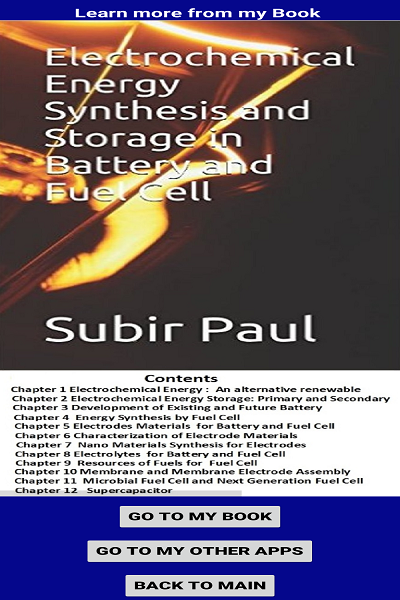 Learn more from my Book

Electrochemical Energy Synthesis and Storage in Battery and Fuel Cell

Subir Paul

Contents
Chapter 1 Electrochemical Energy : An alternative renewable
Chapter 2 Electrochemical Energy Storage: Primary and Secondary
Chapter 3 Development of Existing and Future Battery
Chapter 4 Energy Synthesis by Fuel Cell
Chapter 5 Electrodes Materials for Battery and Fuel Cell
Chapter 6 Characterization of Electrode Materials
Chapter 7 Nano Materials Synthesis for Electrodes
Chapter 8 Electrolytes for Battery and Fuel Cell
Chapter 9 Resources of Fuels for Fuel Cell
Chapter 10 Membrane and Membrane Electrode Assembly
Chapter 11 Microbial Fuel Cell and Next Generation Fuel Cell
Chapter 12 Supercapacitor

GO TO MY BOOK

GO TO MY OTHER APPS

BACK TO MAIN